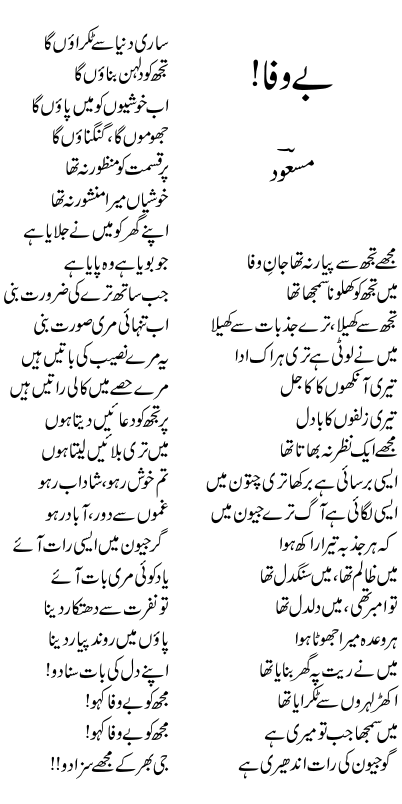 بے وفا!

مسعود

مجھے تجھ سے پیار نہ تھا جانِ وفا
میں تجھ کو کھلونا سمجھا تھا
تجھ سے کھیلا، ترے جذبات سے کھیلا
میں نے لوٹی ہے تری ہر اک ادا
تیری آنکھوں کا کاجل
تیری زلفوں کا بادل
مجھے ایک نظر نہ بھاتا تھا
ایسی برسائی ہے برکھا تری چتون میں
ایسی لگائی ہے آگ ترے جیون میں
کہ ہر جذبہ تیرا راکھ ہوا
میں ظالم تھا، میں سنگدل تھا
تو امبر تھی، میں دلدل تھا
ہر وعدہ میرا جھوٹا ہوا
میں نے ریت پہ گھر بنایا تھا
اکھڑ لہروں سے ٹکرایا تھا
میں سمجھا جب تو میری ہے
گو جیون کی رات اندھیری ہے

ساری دنیا سے ٹکراؤں گا
تجھ کو دلہن بناؤں گا
اب خوشیوں کو میں پاؤں گا
جھوموں گا، گنگناؤں گا
پر قسمت کو منظور نہ تھا
خوشیاں میرا منشور نہ تھا
اپنے گھر کو میں نے جلایا ہے
جو بویا ہے وہ پایا ہے
جب ساتھ ترے کی ضرورت بنی
اب تنہائی مری صورت بنی
یہ مرے نصیب کی باتیں ہیں
مرے حصے میں کالی راتیں ہیں
پر تجھ کو دعائیں دیتا ہوں
میں تری بلائیں لیتا ہوں
تم خوش رہو، شاداب رہو
غموں سے دور، آباد رہو
گر جیون میں ایسی رات آئے
یاد کوئی مری بات آئے
تو نفرت سے دھتکار دینا
پاؤں میں روند پیار دینا
اپنے دل کی بات سنا دو!
مجھ کو بے وفا کہو!
مجھ کو بے وفا کہو!
جی بھر کے مجھے سزا دو!!